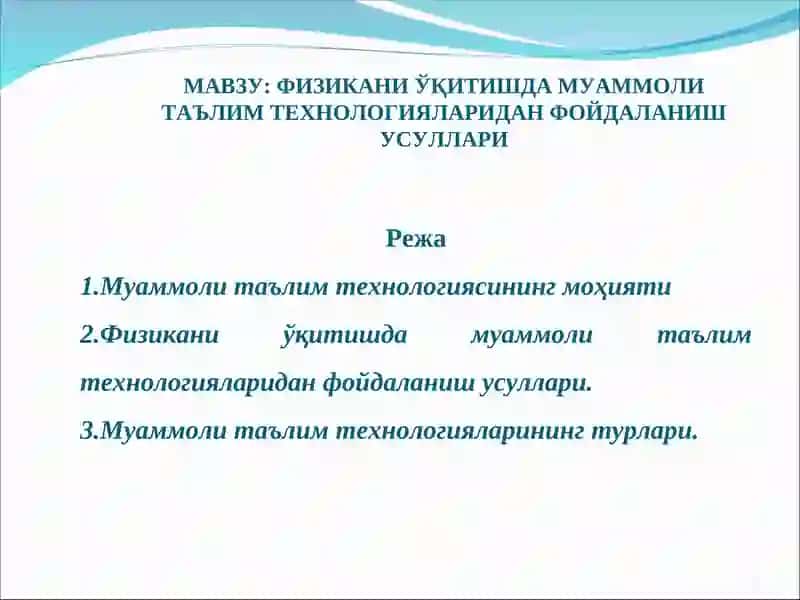 МАВЗУ: ФИЗИКАНИ ЎҚИТИШДА МУАММОЛИ ТАЪЛИМ ТЕХНОЛОГИЯЛАРИДАН ФОЙДАЛАНИШ УСУЛЛАРИ

Режа

1.Муаммоли таълим технологиясининг моҳияти

2.Физикани ўқитишда муаммоли таълим технологияларидан фойдаланиш усуллари.

3.Муаммоли таълим технологияларининг турлари.